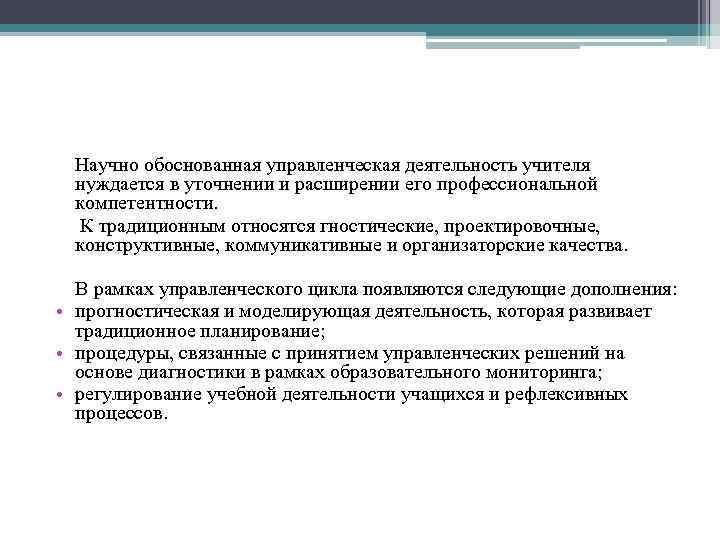 Научно обоснованная управленческая деятельность учителя нуждается в уточнении и расширении его профессиональной компетентности.

К традиционным относятся гностические, проектировочные, конструктивные, коммуникативные и организаторские качества.

В рамках управленческого цикла появляются следующие дополнения:
• прогностическая и моделирующая деятельность, которая развивает традиционное планирование;
• процедуры, связанные с принятием управленческих решений на основе диагностики в рамках образовательного мониторинга;
• регулирование учебной деятельности учащихся и рефлексивных процессов.